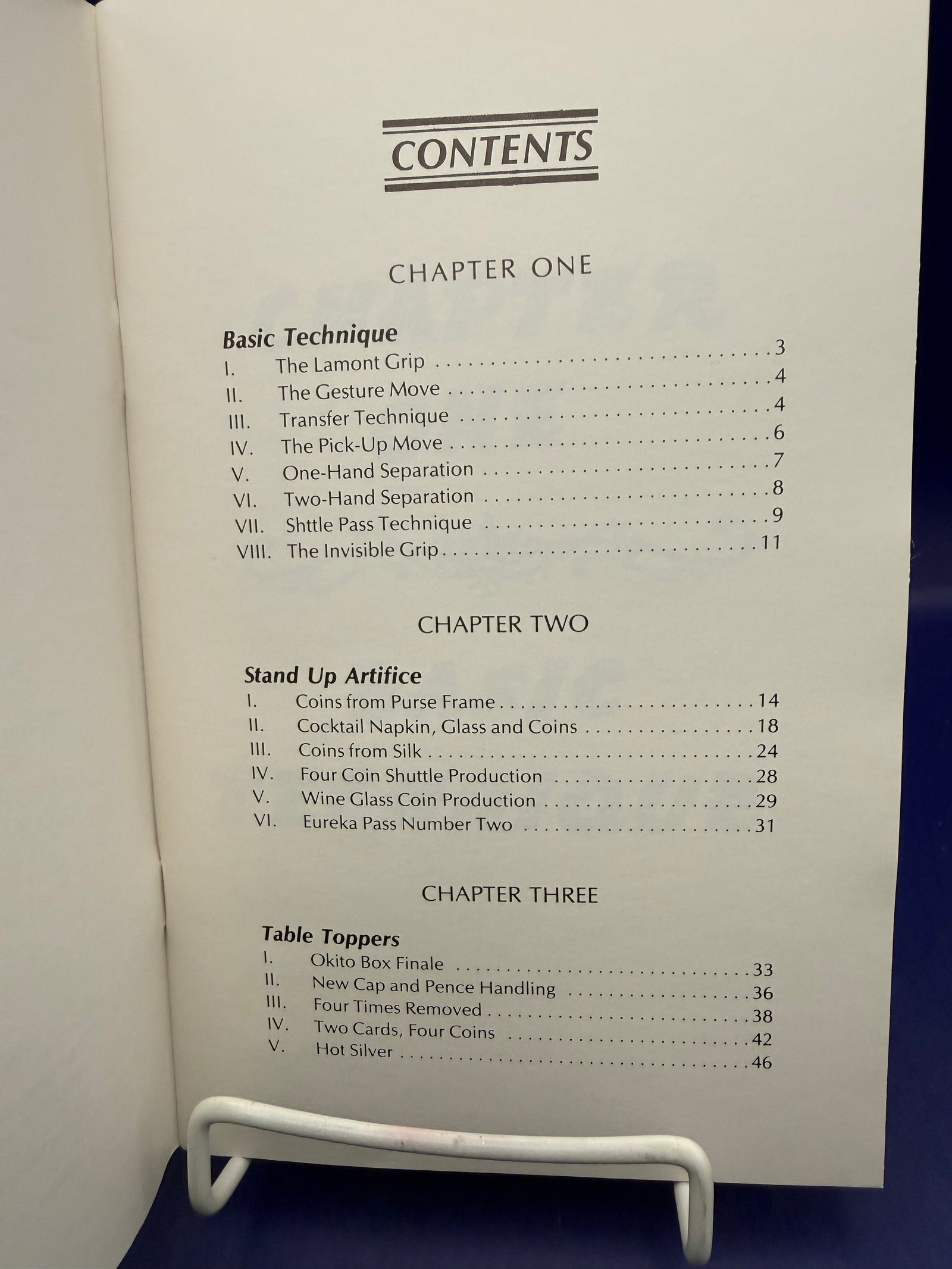 CONTENTS

CHAPTER ONE

Basic Technique
I. The Lamont Grip 3
II. The Gesture Move 4
III. Transfer Technique 4
IV. The Pick-Up Move 6
V. One-Hand Separation 7
VI. Two-Hand Separation 8
VII. Shttle Pass Technique 9
VIII. The Invisible Grip 11

CHAPTER TWO

Stand Up Artifice
I. Coins from Purse Frame 14
II. Cocktail Napkin, Glass and Coins 18
III. Coins from Silk 24
IV. Four Coin Shuttle Production 28
V. Wine Glass Coin Production 29
VI. Eureka Pass Number Two 31

CHAPTER THREE

Table Toppers
I. Okito Box Finale 33
II. New Cap and Pence Handling 36
III. Four Times Removed 38
IV. Two Cards, Four Coins 42
V. Hot Silver 46